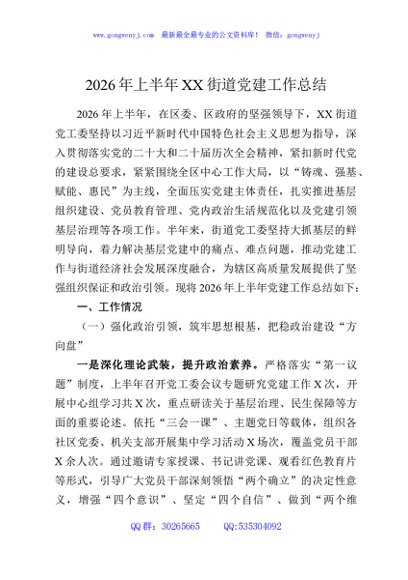 www.gongwenyj.com 最新最全最专业的公文资料库！ 微信：gongwenyj

2026年上半年XX街道党建工作总结

2026年上半年，在区委、区政府的坚强领导下，XX街道党工委坚持以习近平新时代中国特色社会主义思想为指导，深入贯彻落实党的二十大和二十届历次全会精神，紧扣新时代党的建设总要求，紧紧围绕全区中心工作大局，以“铸魂、强基、赋能、惠民”为主线，全面压实党建主体责任，扎实推进基层组织建设、党员教育管理、党内政治生活规范化以及党建引领基层治理等各项工作。半年来，街道党工委坚持大抓基层的鲜明导向，着力解决基层党建中的痛点、难点问题，推动党建工作与街道经济社会发展深度融合，为辖区高质量发展提供了坚强组织保证和政治引领。现将2026年上半年党建工作总结如下：

一、工作情况

（一）强化政治引领，筑牢思想根基，把稳政治建设“方向盘”

一是深化理论武装，提升政治素养。严格落实“第一议题”制度，上半年召开党工委会议专题研究党建工作X次，开展中心组学习共X次，重点研读关于基层治理、民生保障等方面的重要论述。依托“三会一课”、主题党日等载体，组织各社区党委、机关支部开展集中学习活动X场次，覆盖党员干部X余人次。通过邀请专家授课、书记讲党课、观看红色教育片等形式，引导广大党员干部深刻领悟“两个确立”的决定性意义，增强“四个意识”、坚定“四个自信”、做到“两个维

QQ群：30265665 QQ:535304092